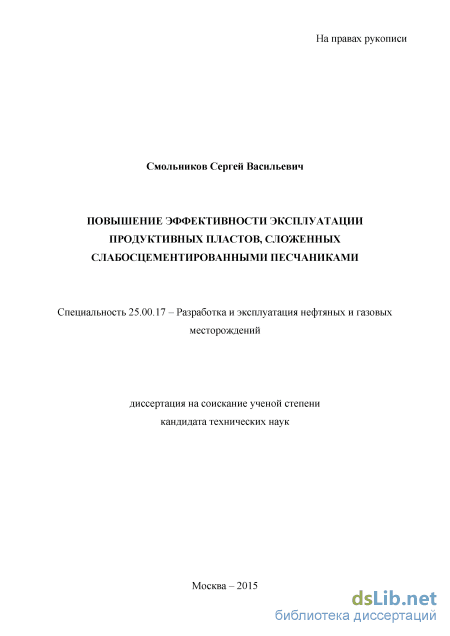 На правах рукописи

Смольников Сергей Васильевич

ПОВЫШЕНИЕ ЭФФЕКТИВНОСТИ ЭКСПЛУАТАЦИИ ПРОДУКТИВНЫХ ПЛАСТОВ, СЛОЖЕННЫХ СЛАБОСЦЕМЕНТИРОВАННЫМИ ПЕСЧАНИКАМИ

Специальность 25.00.17 – Разработка и эксплуатация нефтяных и газовых месторождений

диссертация на соискание ученой степени кандидата технических наук

Москва – 2015

dsLib.net
библиотека диссертаций